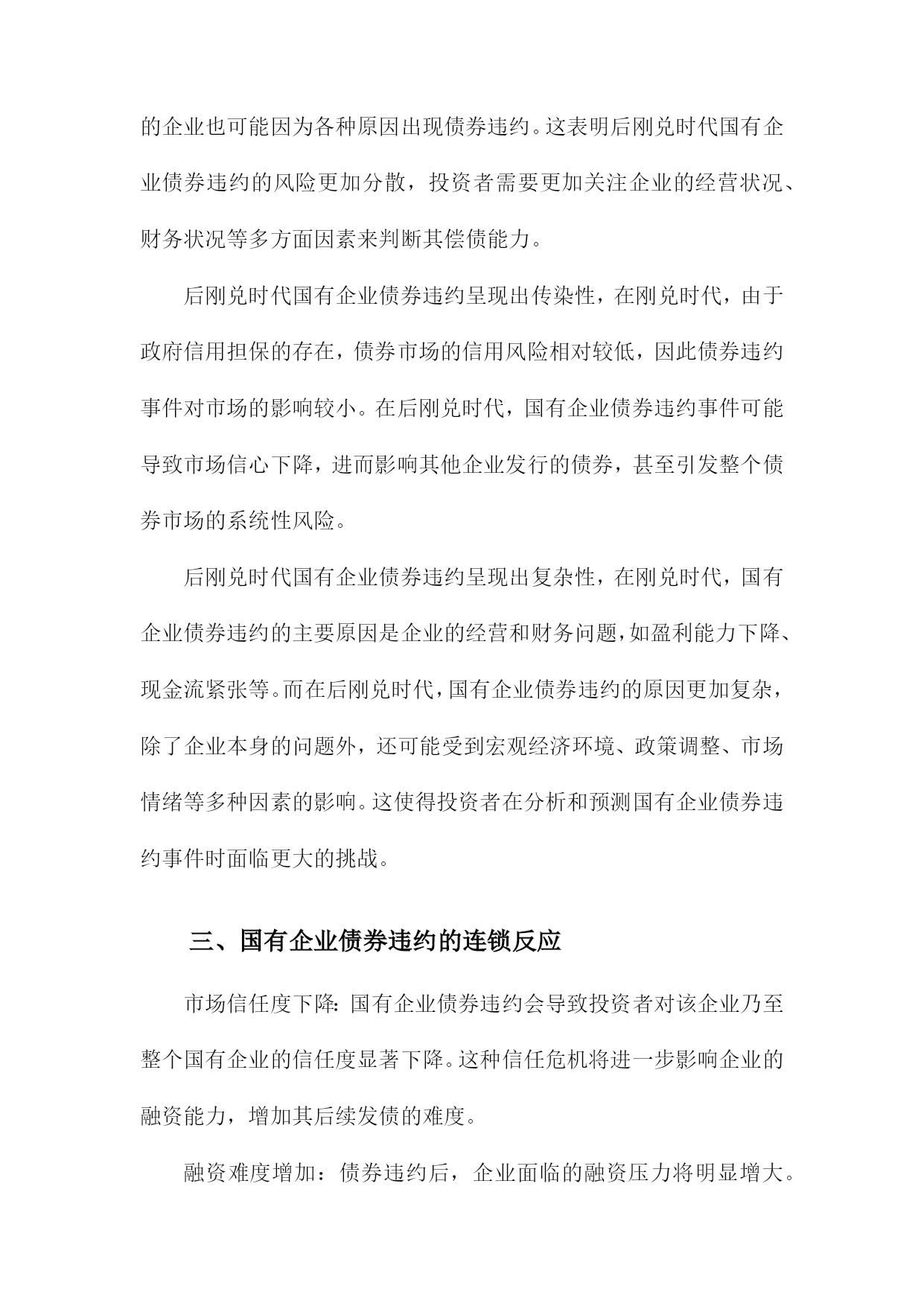 的企业也可能因为各种原因出现债券违约。这表明后刚兑时代国有企业债券违约的风险更加分散，投资者需要更加关注企业的经营状况、财务状况等多方面因素来判断其偿债能力。

后刚兑时代国有企业债券违约呈现出传染性，在刚兑时代，由于政府信用担保的存在，债券市场的信用风险相对较低，因此债券违约事件对市场的影响较小。在后刚兑时代，国有企业债券违约事件可能导致市场信心下降，进而影响其他企业发行的债券，甚至引发整个债券市场的系统性风险。

后刚兑时代国有企业债券违约呈现出复杂性，在刚兑时代，国有企业债券违约的主要原因是企业的经营和财务问题，如盈利能力下降、现金流紧张等。而在后刚兑时代，国有企业债券违约的原因更加复杂，除了企业本身的问题外，还可能受到宏观经济环境、政策调整、市场情绪等多种因素的影响。这使得投资者在分析和预测国有企业债券违约事件时面临更大的挑战。

三、国有企业债券违约的连锁反应

市场信任度下降：国有企业债券违约会导致投资者对该企业乃至整个国有企业的信任度显著下降。这种信任危机将进一步影响企业的融资能力，增加其后续发债的难度。

融资难度增加：债券违约后，企业面临的融资压力将明显增大。